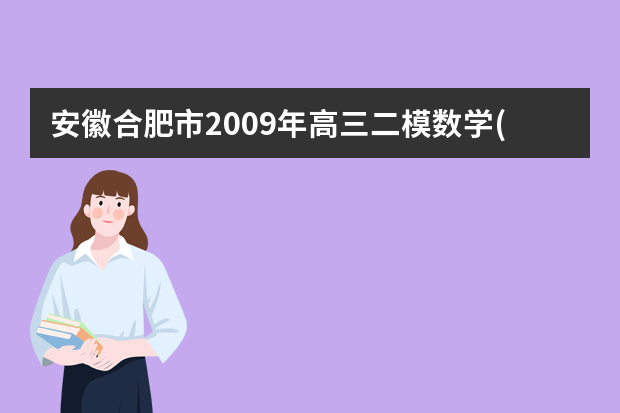 安徽合肥市2009年高三二模数学(